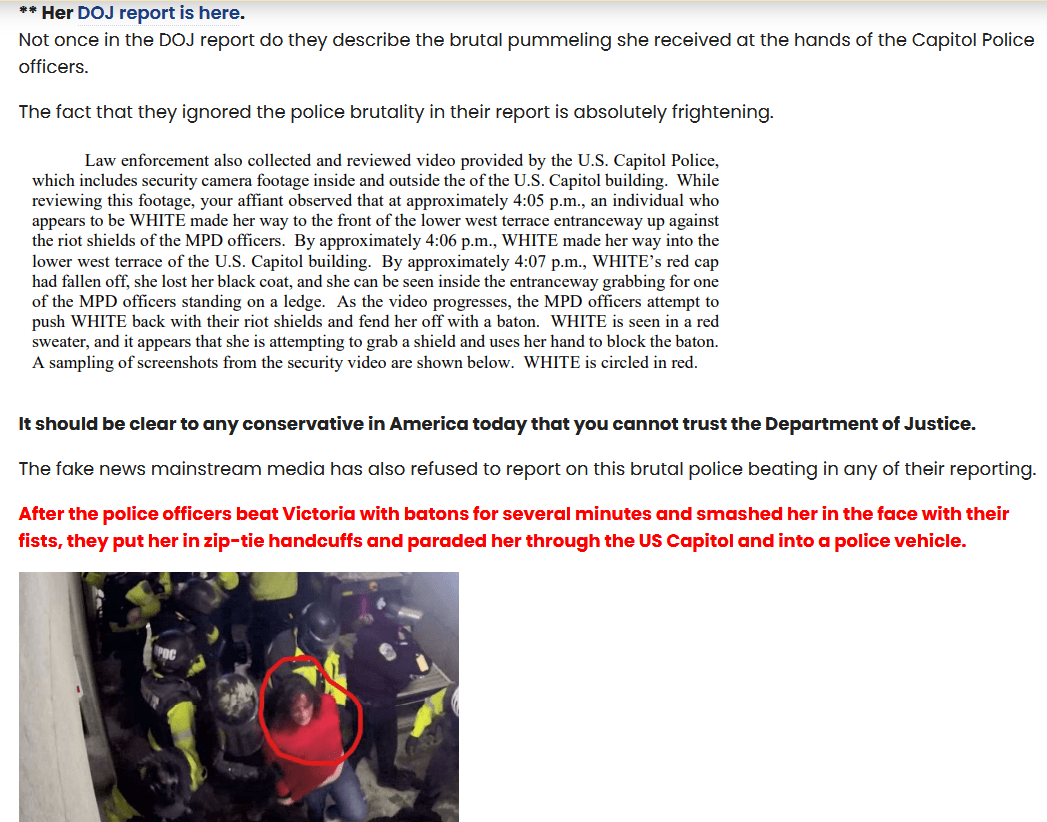 ** Her DOJ report is here.

Not once in the DOJ report do they describe the brutal pummeling she received at the hands of the Capitol Police officers.

The fact that they ignored the police brutality in their report is absolutely frightening.

Law enforcement also collected and reviewed video provided by the U.S. Capitol Police, which includes security camera footage inside and outside the of the U.S. Capitol building. While reviewing this footage, your affiant observed that at approximately 4:05 p.m., an individual who appears to be WHITE made her way to the front of the lower west terrace entranceway up against the riot shields of the MPD officers. By approximately 4:06 p.m., WHITE made her way into the lower west terrace of the U.S. Capitol building. By approximately 4:07 p.m., WHITE's red cap had fallen off, she lost her black coat, and she can be seen inside the entranceway grabbing for one of the MPD officers standing on a ledge. As the video progresses, the MPD officers attempt to push WHITE back with their riot shields and fend her off with a baton. WHITE is seen in a red sweater, and it appears that she is attempting to grab a shield and uses her hand to block the baton. A sampling of screenshots from the security video are shown below. WHITE is circled in red.

It should be clear to any conservative in America today that you cannot trust the Department of Justice.

The fake news mainstream media has also refused to report on this brutal police beating in any of their reporting.

After the police officers beat Victoria with batons for several minutes and smashed her in the face with their fists, they put her in zip-tie handcuffs and paraded her through the US Capitol and into a police vehicle.

PDC